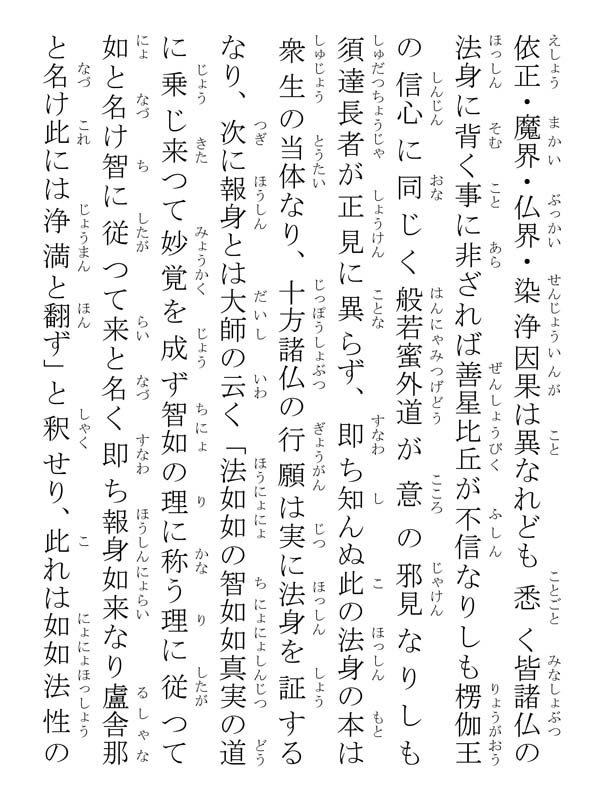 依正・魔界・仏界・染浄因果は異なれども悉く皆諸仏の法身に背く事に非ざれば善星比丘が不信なりしも楞伽王の信心に同じく般若蜜外道が意の邪見なりしも須達長者が正見に異らず、即ち知んぬ此の法身の本は衆生の当体なり、十方諸仏の行願は実に法身を証するなり、次に報身とは大師の云く「法如如の智如如真実の道に乗じ来つて妙覚を成ず智如の理に称う理に従つて如と名け智に従つて来と名く即ち報身如来なり盧舎那と名け此には浄満と翻ず」と釈せり、此れは如如法性の